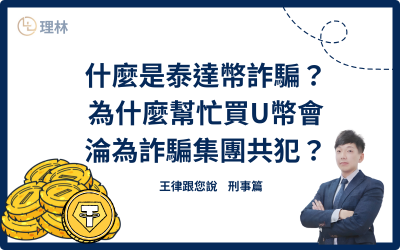 理林

什麼是泰達幣詐騙？
為什麼幫忙買U幣會
淪為詐騙集團共犯？

王律跟您說　刑事篇